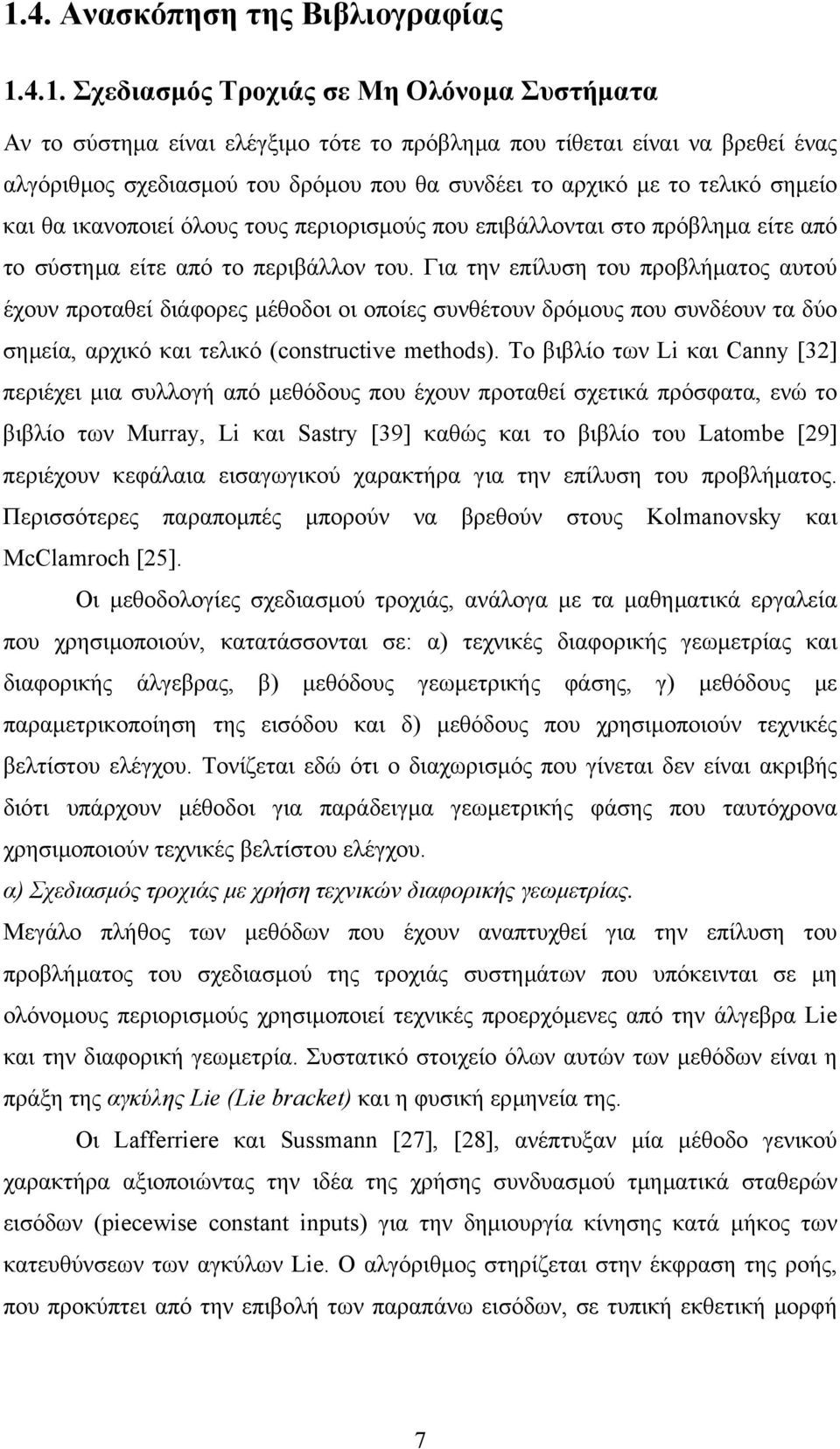 1.4. Ανασκόπηση της Βιβλιογραφίας

1.4.1. Σχεδιασμός Τροχιάς σε Μη Ολόνομα Συστήματα

Αν το σύστημα είναι ελέγξιμο τότε το πρόβλημα που τίθεται είναι να βρεθεί ένας αλγόριθμος σχεδιασμού του δρόμου που θα συνδέει το αρχικό με το τελικό σημείο και θα ικανοποιεί όλους τους περιορισμούς που επιβάλλονται στο πρόβλημα είτε από το σύστημα είτε από το περιβάλλον του. Για την επίλυση του προβλήματος αυτού έχουν προταθεί διάφορες μέθοδοι οι οποίες συνθέτουν δρόμους που συνδέουν τα δύο σημεία, αρχικό και τελικό (constructive methods). Το βιβλίο των Li και Canny [32] περιέχει μια συλλογή από μεθόδους που έχουν προταθεί σχετικά πρόσφατα, ενώ το βιβλίο των Murray, Li και Sastry [39] καθώς και το βιβλίο του Latombe [29] περιέχουν κεφάλαια εισαγωγικού χαρακτήρα για την επίλυση του προβλήματος. Περισσότερες παραπομπές μπορούν να βρεθούν στους Kolmanovsky και McClamroch [25].

Οι μεθοδολογίες σχεδιασμού τροχιάς, ανάλογα με τα μαθηματικά εργαλεία που χρησιμοποιούν, κατατάσσονται σε: α) τεχνικές διαφορικής γεωμετρίας και διαφορικής άλγεβρας, β) μεθόδους γεωμετρικής φάσης, γ) μεθόδους με παραμετρικοποίηση της εισόδου και δ) μεθόδους που χρησιμοποιούν τεχνικές βελτίστου ελέγχου. Τονίζεται εδώ ότι ο διαχωρισμός που γίνεται δεν είναι ακριβής διότι υπάρχουν μέθοδοι για παράδειγμα γεωμετρικής φάσης που ταυτόχρονα χρησιμοποιούν τεχνικές βελτίστου ελέγχου.

α) Σχεδιασμός τροχιάς με χρήση τεχνικών διαφορικής γεωμετρίας.

Μεγάλο πλήθος των μεθόδων που έχουν αναπτυχθεί για την επίλυση του προβλήματος του σχεδιασμού της τροχιάς συστημάτων που υπόκεινται σε μη ολόνομους περιορισμούς χρησιμοποιεί τεχνικές προερχόμενες από την άλγεβρα Lie και την διαφορική γεωμετρία. Συστατικό στοιχείο όλων αυτών των μεθόδων είναι η πράξη της αγκύλης Lie (Lie bracket) και η φυσική ερμηνεία της.

Οι Lafferriere και Sussmann [27], [28], ανέπτυξαν μία μέθοδο γενικού χαρακτήρα αξιοποιώντας την ιδέα της χρήσης συνδυασμού τμηματικά σταθερών εισόδων (piecewise constant inputs) για την δημιουργία κίνησης κατά μήκος των κατευθύνσεων των αγκύλων Lie. Ο αλγόριθμος στηρίζεται στην έκφραση της ροής, που προκύπτει από την επιβολή των παραπάνω εισόδων, σε τυπική εκθετική μορφή

7